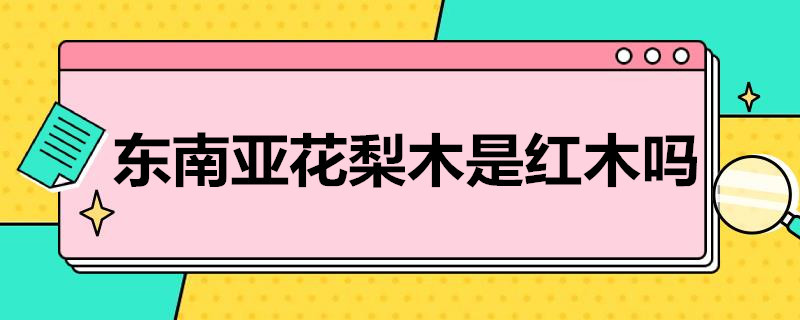 东南亚花梨木是红木吗